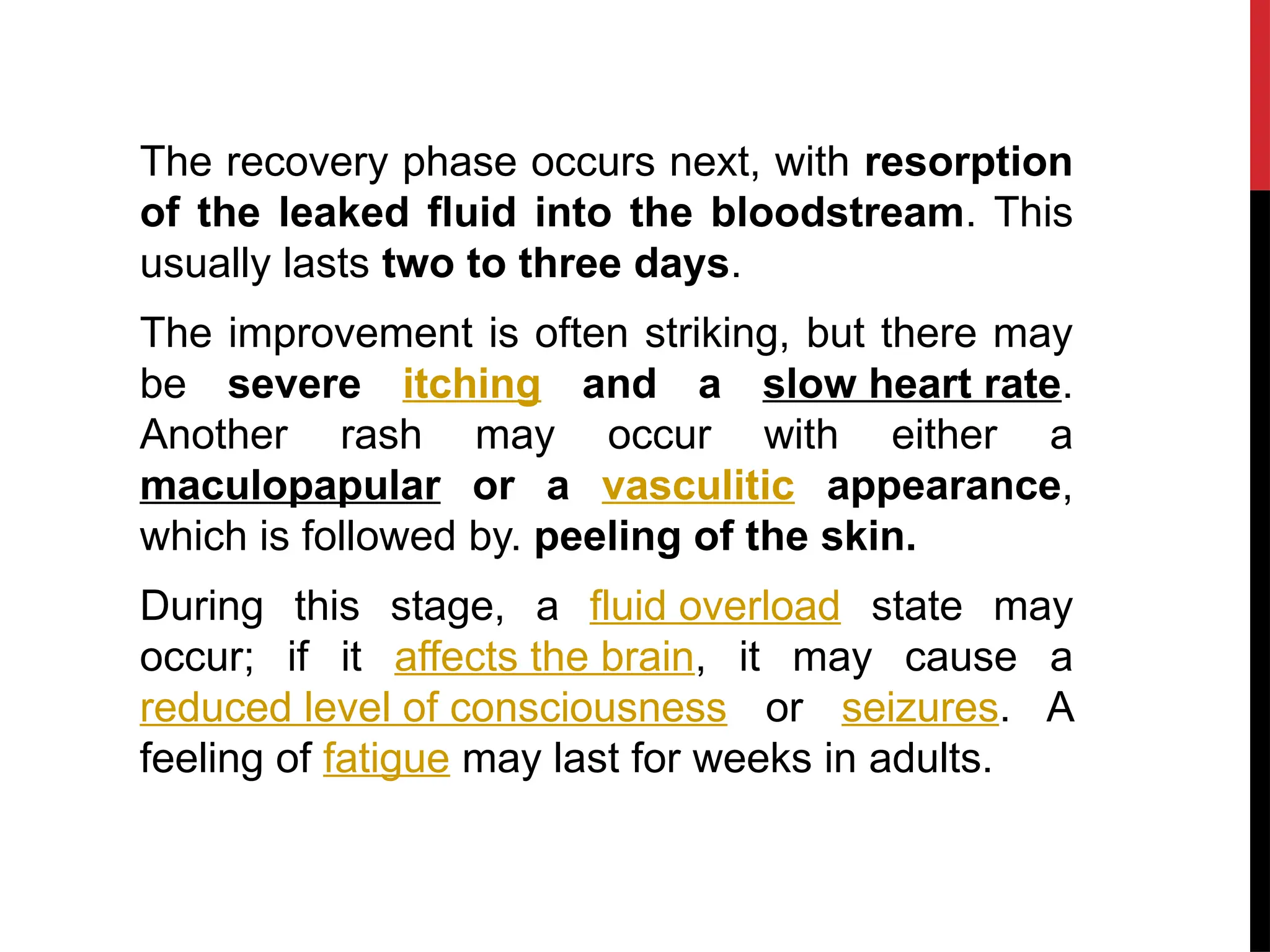 The recovery phase occurs next, with resorption of the leaked fluid into the bloodstream. This usually lasts two to three days.

The improvement is often striking, but there may be severe itching and a slow heart rate. Another rash may occur with either a maculopapular or a vasculitic appearance, which is followed by. peeling of the skin.

During this stage, a fluid overload state may occur; if it affects the brain, it may cause a reduced level of consciousness or seizures. A feeling of fatigue may last for weeks in adults.